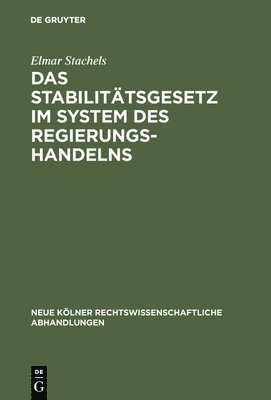 DE GRUYTER

Elmar Stachels

DAS STABILITÄTSGESETZ IM SYSTEM DES REGIERUNGSHANDELNS

NEUE KÖLNER RECHTSWISSENSCHAFTLICHE ABHANDLUNGEN

DE
G